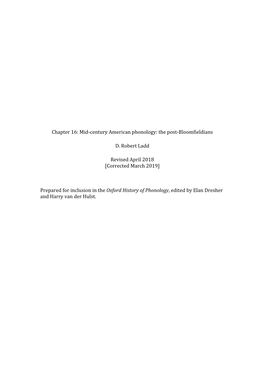 Chapter 16: Mid-century American phonology: the post-Bloomfieldians

D. Robert Ladd

Revised April 2018
[Corrected March 2019]

Prepared for inclusion in the Oxford History of Phonology, edited by Elan Dresher and Harry van der Hulst.